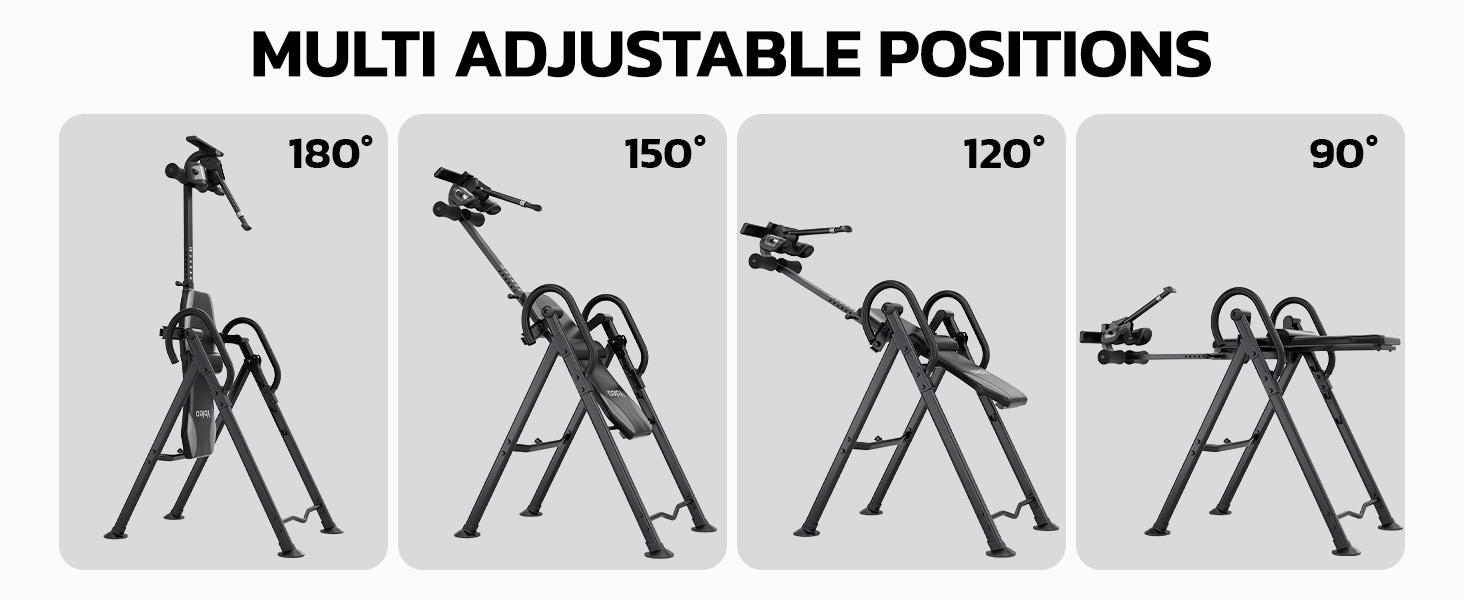 MULTI ADJUSTABLE POSITIONS

180°

150°

120°

90°